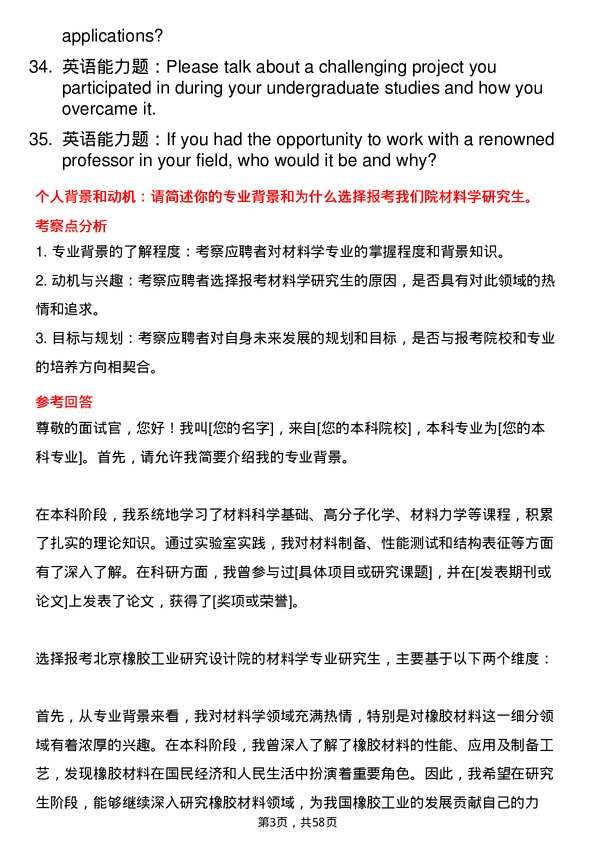 applications?

34. 英语能力题：Please talk about a challenging project you participated in during your undergraduate studies and how you overcame it.

35. 英语能力题：If you had the opportunity to work with a renowned professor in your field, who would it be and why?

个人背景和动机：请简述你的专业背景和为什么选择报考我们院材料学研究生。

考察点分析

1. 专业背景的了解程度：考察应聘者对材料学专业的掌握程度和背景知识。

2. 动机与兴趣：考察应聘者选择报考材料学研究生的原因，是否具有对此领域的热情和追求。

3. 目标与规划：考察应聘者对自身未来发展的规划和目标，是否与报考院校和专业的培养方向相契合。

参考回答

尊敬的面试官，您好！我叫[您的名字]，来自[您的本科院校]，本科专业为[您的本科专业]。首先，请允许我简要介绍我的专业背景。

在本科阶段，我系统地学习了材料科学基础、高分子化学、材料力学等课程，积累了扎实的理论知识。通过实验室实践，我对材料制备、性能测试和结构表征等方面有了深入了解。在科研方面，我曾参与过[具体项目或研究课题]，并在[发表期刊或论文]上发表了论文，获得了[奖项或荣誉]。

选择报考北京橡胶工业研究设计院的材料学专业研究生，主要基于以下两个维度：

首先，从专业背景来看，我对材料学领域充满热情，特别是对橡胶材料这一细分领域有着浓厚的兴趣。在本科阶段，我曾深入了解了橡胶材料的性能、应用及制备工艺，发现橡胶材料在国民经济和人民生活中扮演着重要角色。因此，我希望在研究生阶段，能够继续深入研究橡胶材料领域，为我国橡胶工业的发展贡献自己的力

第3页，共58页